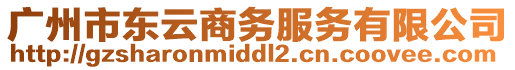 广州市东云商务服务有限公司
http://gzsharonmiddl2.cn.coovee.com